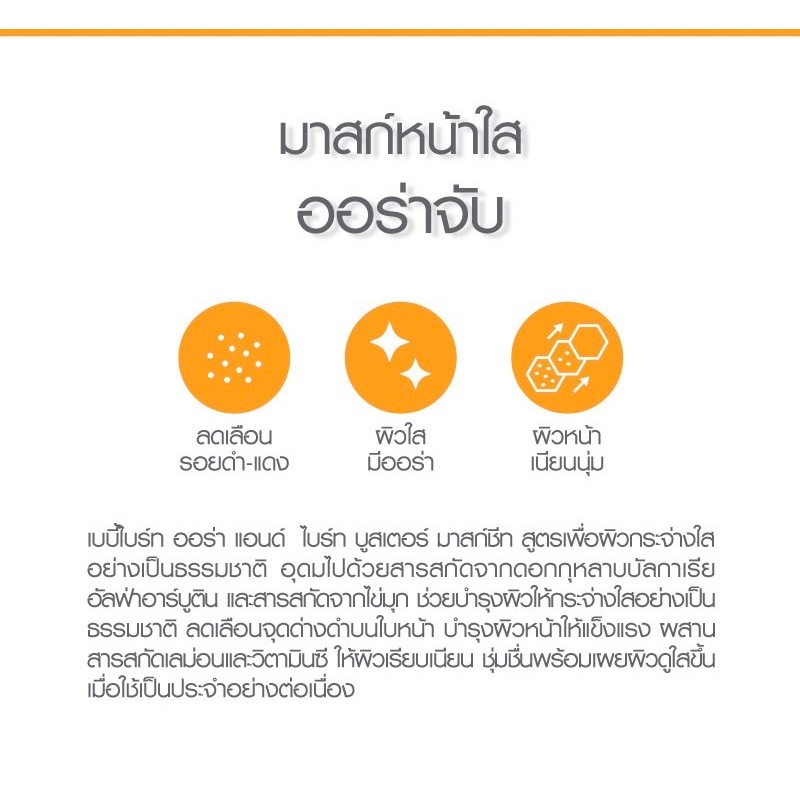 มาสก์หน้าใส
ออร่าจับ

ลดเลือน
รอยดำ-แดง

ผิวใส
มีออร่า

ผิวหน้า
เนียนนุ่ม

เบบี้ไบร์ท ออร่า แอนด์ ไบร์ท บูสเตอร์ มาสก์ชีท สูตรเพื่อผิวกระจ่างใสอย่างเป็นธรรมชาติ อุดมไปด้วยสารสกัดจากดอกกุหลาบบัลกาเรีย อัลฟ่าอาร์บูติน และสารสกัดจากไข่มุก ช่วยบำรุงผิวให้กระจ่างใสอย่างเป็นธรรมชาติ ลดเลือนจุดด่างดำบนใบหน้า บำรุงผิวหน้าให้แข็งแรง ผสานสารสกัดเลม่อนและวิตามินซี ให้ผิวเรียบเนียน ชุ่มชื่นพร้อมเผยผิวดูใสขึ้นเมื่อใช้เป็นประจำอย่างต่อเนื่อง